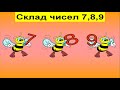 Склад чисел 7,8,9

7 8 9